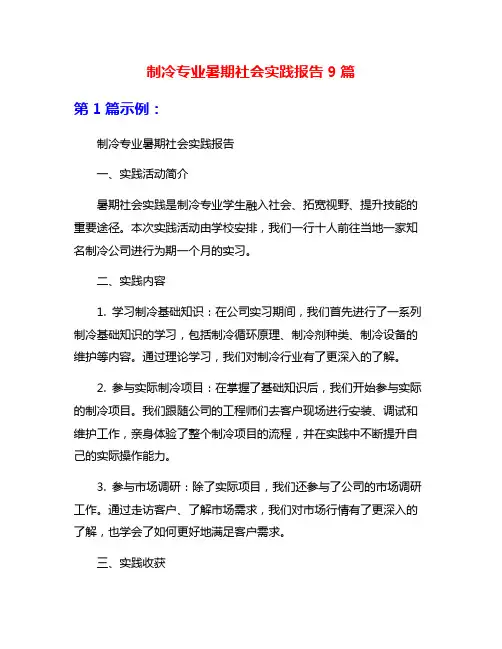 制冷专业暑期社会实践报告 9 篇

第 1 篇示例：

制冷专业暑期社会实践报告

一、实践活动简介

暑期社会实践是制冷专业学生融入社会、拓宽视野、提升技能的重要途径。本次实践活动由学校安排，我们一行十人前往当地一家知名制冷公司进行为期一个月的实习。

二、实践内容

1. 学习制冷基础知识：在公司实习期间，我们首先进行了一系列制冷基础知识的学习，包括制冷循环原理、制冷剂种类、制冷设备的维护等内容。通过理论学习，我们对制冷行业有了更深入的了解。

2. 参与实际制冷项目：在掌握了基础知识后，我们开始参与实际的制冷项目。我们跟随公司的工程师们去客户现场进行安装、调试和维护工作，亲身体验了整个制冷项目的流程，并在实践中不断提升自己的实际操作能力。

3. 参与市场调研：除了实际项目，我们还参与了公司的市场调研工作。通过走访客户、了解市场需求，我们对市场行情有了更深入的了解，也学会了如何更好地满足客户需求。

三、实践收获